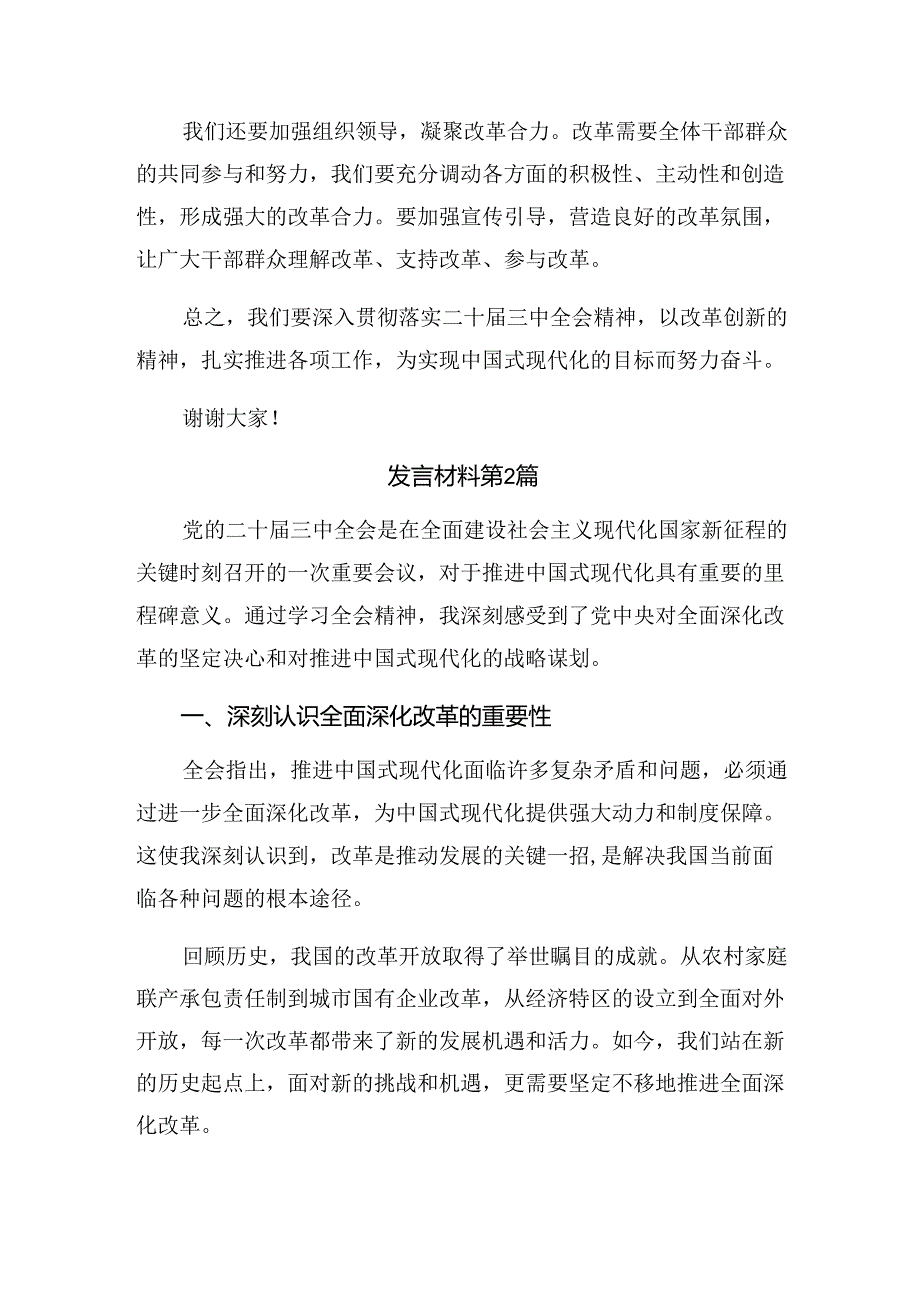 我们还要加强组织领导，凝聚改革合力。改革需要全体干部群众的共同参与和努力，我们要充分调动各方面的积极性、主动性和创造性，形成强大的改革合力。要加强宣传引导，营造良好的改革氛围，让广大干部群众理解改革、支持改革、参与改革。

总之，我们要深入贯彻落实二十届三中全会精神，以改革创新的精神，扎实推进各项工作，为实现中国式现代化的目标而努力奋斗。

谢谢大家！

发言材料第2篇

党的二十届三中全会是在全面建设社会主义现代化国家新征程的关键时刻召开的一次重要会议，对于推进中国式现代化具有重要的里程碑意义。通过学习全会精神，我深刻感受到了党中央对全面深化改革的坚定决心和对推进中国式现代化的战略谋划。

一、深刻认识全面深化改革的重要性

全会指出，推进中国式现代化面临许多复杂矛盾和问题，必须通过进一步全面深化改革，为中国式现代化提供强大动力和制度保障。这使我深刻认识到，改革是推动发展的关键一招，是解决我国当前面临各种问题的根本途径。

回顾历史，我国的改革开放取得了举世瞩目的成就。从农村家庭联产承包责任制到城市国有企业改革，从经济特区的设立到全面对外开放，每一次改革都带来了新的发展机遇和活力。如今，我们站在新的历史起点上，面对新的挑战和机遇，更需要坚定不移地推进全面深化改革。